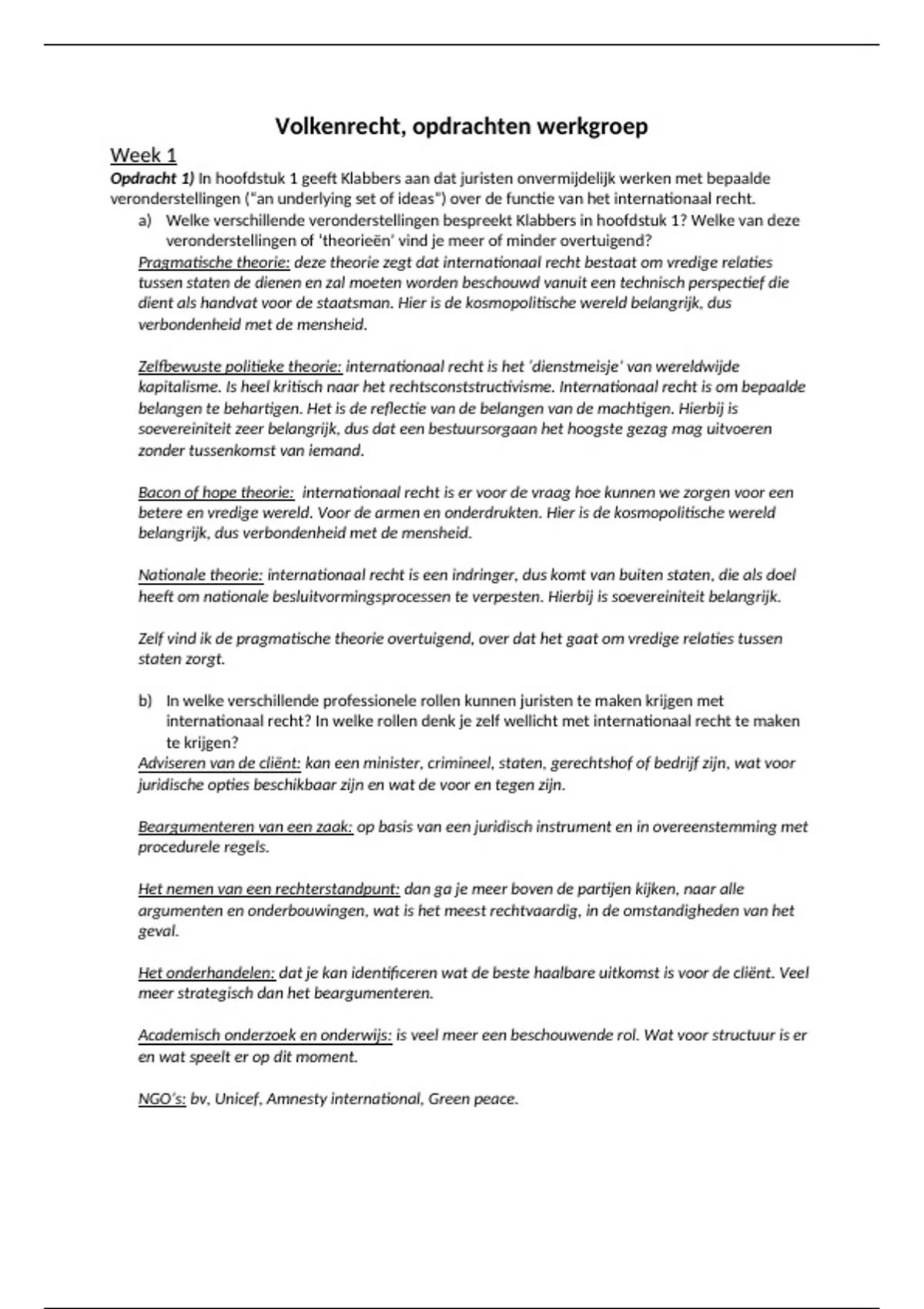 Volkenrecht, opdrachten werkgroep

Week 1

Opdracht 1) In hoofdstuk 1 geeft Klabbers aan dat juristen onvermijdelijk werken met bepaalde veronderstellingen ("an underlying set of ideas") over de functie van het internationaal recht.

a) Welke verschillende veronderstellingen bespreekt Klabbers in hoofdstuk 1? Welke van deze veronderstellingen of 'theorieën' vind je meer of minder overtuigend?

Pragmatische theorie: deze theorie zegt dat internationaal recht bestaat om vredige relaties tussen staten de dienen en zal moeten worden beschouwd vanuit een technisch perspectief die dient als handvat voor de staatsman. Hier is de kosmopolitische wereld belangrijk, dus verbondenheid met de mensheid.

Zelfbewuste politieke theorie: internationaal recht is het 'dienstmeisje' van wereldwijde kapitalisme. Is heel kritisch naar het rechtsconststructivisme. Internationaal recht is om bepaalde belangen te behartigen. Het is de reflectie van de belangen van de machtigen. Hierbij is soevereiniteit zeer belangrijk, dus dat een bestuursorgaan het hoogste gezag mag uitvoeren zonder tussenkomst van iemand.

Bacon of hope theorie: internationaal recht is er voor de vraag hoe kunnen we zorgen voor een betere en vredige wereld. Voor de armen en onderdrukten. Hier is de kosmopolitische wereld belangrijk, dus verbondenheid met de mensheid.

Nationale theorie: internationaal recht is een indringer, dus komt van buiten staten, die als doel heeft om nationale besluitvormingsprocessen te verpesten. Hierbij is soevereiniteit belangrijk.

Zelf vind ik de pragmatische theorie overtuigend, over dat het gaat om vredige relaties tussen staten zorgt.

b) In welke verschillende professionele rollen kunnen juristen te maken krijgen met internationaal recht? In welke rollen denk je zelf wellicht met internationaal recht te maken te krijgen?

Adviseren van de cliënt: kan een minister, crimineel, staten, gerechtshof of bedrijf zijn, wat voor juridische opties beschikbaar zijn en wat de voor en tegen zijn.

Beargumenteren van een zaak: op basis van een juridisch instrument en in overeenstemming met procedurele regels.

Het nemen van een rechterstandpunt: dan ga je meer boven de partijen kijken, naar alle argumenten en onderbouwingen, wat is het meest rechtvaardig, in de omstandigheden van het geval.

Het onderhandelen: dat je kan identificeren wat de beste haalbare uitkomst is voor de cliënt. Veel meer strategisch dan het beargumenteren.

Academisch onderzoek en onderwijs: is veel meer een beschouwende rol. Wat voor structuur is er en wat speelt er op dit moment.

NGO's: bv, Unicef, Amnesty international, Green peace.